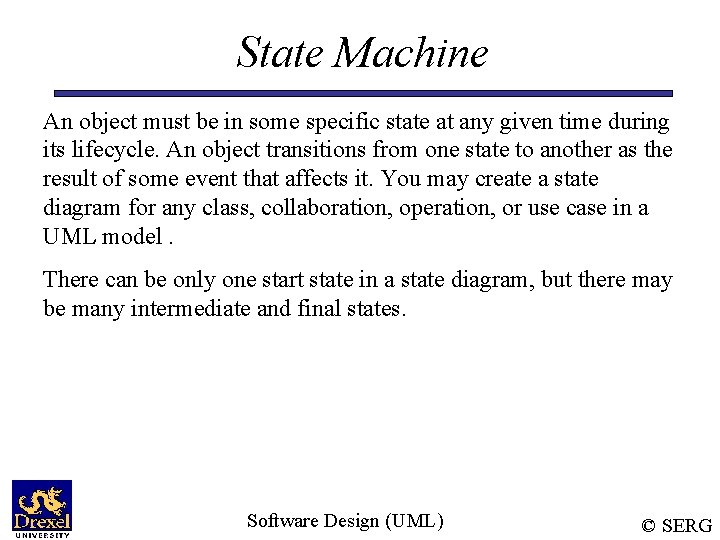 State Machine

An object must be in some specific state at any given time during its lifecycle. An object transitions from one state to another as the result of some event that affects it. You may create a state diagram for any class, collaboration, operation, or use case in a UML model .

There can be only one start state in a state diagram, but there may be many intermediate and final states.

Drexel UNIVERSITY

Software Design (UML)

© SERG